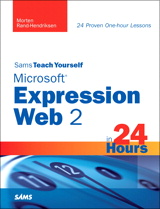 Morten Rand-Hendriksen

24 Proven One-hour Lessons

Sams Teach Yourself

Microsoft®

Expression Web 2

in 24 Hours

11 12 1

SAMS